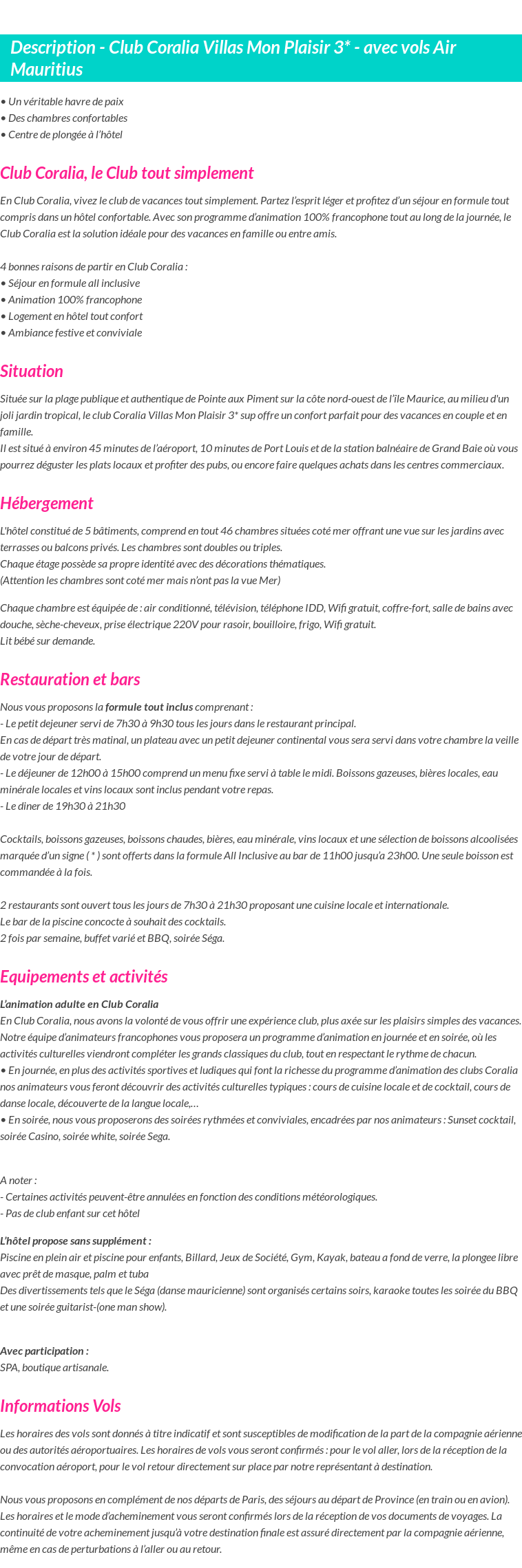 Description - Club Coralia Villas Mon Plaisir 3* - avec vols Air Mauritius

• Un véritable havre de paix
• Des chambres confortables
• Centre de plongée à l'hôtel

Club Coralia, le Club tout simplement

En Club Coralia, vivez le club de vacances tout simplement. Partez l'esprit léger et profitez d'un séjour en formule tout compris dans un hôtel confortable. Avec son programme d'animation 100% francophone tout au long de la journée, le Club Coralia est la solution idéale pour des vacances en famille ou entre amis.

4 bonnes raisons de partir en Club Coralia :
• Séjour en formule all inclusive
• Animation 100% francophone
• Logement en hôtel tout confort
• Ambiance festive et conviviale

Situation

Située sur la plage publique et authentique de Pointe aux Piment sur la côte nord-ouest de l'île Maurice, au milieu d'un joli jardin tropical, le club Coralia Villas Mon Plaisir 3* sup offre un confort parfait pour des vacances en couple et en famille.
Il est situé à environ 45 minutes de l'aéroport, 10 minutes de Port Louis et de la station balnéaire de Grand Baie où vous pourrez déguster les plats locaux et profiter des pubs, ou encore faire quelques achats dans les centres commerciaux.

Hébergement

L'hôtel constitué de 5 bâtiments, comprend en tout 46 chambres situées coté mer offrant une vue sur les jardins avec terrasses ou balcons privés. Les chambres sont doubles ou triples.
Chaque étage possède sa propre identité avec des décorations thématiques.
(Attention les chambres sont coté mer mais n'ont pas la vue Mer)

Chaque chambre est équipée de : air conditionné, télévision, téléphone IDD, Wifi gratuit, coffre-fort, salle de bains avec douche, sèche-cheveux, prise électrique 220V pour rasoir, bouilloire, frigo, Wifi gratuit.
Lit bébé sur demande.

Restauration et bars

Nous vous proposons la formule tout inclus comprenant :
- Le petit dejeuner servi de 7h30 à 9h30 tous les jours dans le restaurant principal.
En cas de départ très matinal, un plateau avec un petit dejeuner continental vous sera servi dans votre chambre la veille de votre jour de départ.
- Le déjeuner de 12h00 à 15h00 comprend un menu fixe servi à table le midi. Boissons gazeuses, bières locales, eau minérale locales et vins locaux sont inclus pendant votre repas.
- Le diner de 19h30 à 21h30

Cocktails, boissons gazeuses, boissons chaudes, bières, eau minérale, vins locaux et une sélection de boissons alcoolisées marquée d'un signe ( * ) sont offerts dans la formule All Inclusive au bar de 11h00 jusqu'a 23h00. Une seule boisson est commandée à la fois.

2 restaurants sont ouvert tous les jours de 7h30 à 21h30 proposant une cuisine locale et internationale.
Le bar de la piscine concocte à souhait des cocktails.
2 fois par semaine, buffet varié et BBQ, soirée Séga.

Equipements et activités

L'animation adulte en Club Coralia
En Club Coralia, nous avons la volonté de vous offrir une expérience club, plus axée sur les plaisirs simples des vacances. Notre équipe d'animateurs francophones vous proposera un programme d'animation en journée et en soirée, où les activités culturelles viendront compléter les grands classiques du club, tout en respectant le rythme de chacun.
• En journée, en plus des activités sportives et ludiques qui font la richesse du programme d'animation des clubs Coralia nos animateurs vous feront découvrir des activités culturelles typiques : cours de cuisine locale et de cocktail, cours de danse locale, découverte de la langue locale,…
• En soirée, nous vous proposerons des soirées rythmées et conviviales, encadrées par nos animateurs : Sunset cocktail, soirée Casino, soirée white, soirée Sega.

A noter :
- Certaines activités peuvent-être annulées en fonction des conditions météorologiques.
- Pas de club enfant sur cet hôtel

L'hôtel propose sans supplément :
Piscine en plein air et piscine pour enfants, Billard, Jeux de Société, Gym, Kayak, bateau a fond de verre, la plongee libre avec prêt de masque, palm et tuba
Des divertissements tels que le Séga (danse mauricienne) sont organisés certains soirs, karaoke toutes les soirée du BBQ et une soirée guitarist-(one man show).

Avec participation :
SPA, boutique artisanale.

Informations Vols

Les horaires des vols sont donnés à titre indicatif et sont susceptibles de modification de la part de la compagnie aérienne ou des autorités aéroportuaires. Les horaires de vols vous seront confirmés : pour le vol aller, lors de la réception de la convocation aéroport, pour le vol retour directement sur place par notre représentant à destination.

Nous vous proposons en complément de nos départs de Paris, des séjours au départ de Province (en train ou en avion). Les horaires et le mode d'acheminement vous seront confirmés lors de la réception de vos documents de voyages. La continuité de votre acheminement jusqu'à votre destination finale est assuré directement par la compagnie aérienne, même en cas de perturbations à l'aller ou au retour.